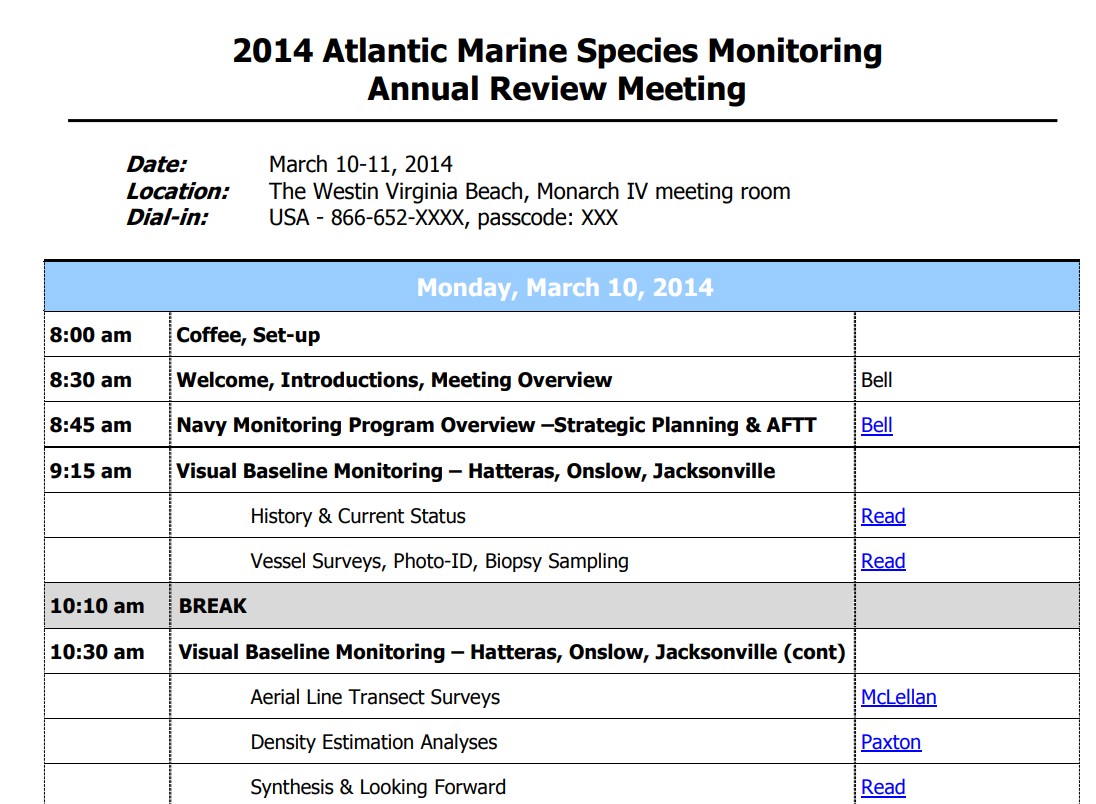 2014 Atlantic Marine Species Monitoring
Annual Review Meeting

Date: March 10-11, 2014
Location: The Westin Virginia Beach, Monarch IV meeting room
Dial-in: USA - 866-652-XXXX, passcode: XXX

| Monday, March 10, 2014 | | |
|---|---|---|
| 8:00 am | Coffee, Set-up | |
| 8:30 am | Welcome, Introductions, Meeting Overview | Bell |
| 8:45 am | Navy Monitoring Program Overview –Strategic Planning & AFTT | Bell |
| 9:15 am | Visual Baseline Monitoring – Hatteras, Onslow, Jacksonville | |
| | History & Current Status | Read |
| | Vessel Surveys, Photo-ID, Biopsy Sampling | Read |
| 10:10 am | BREAK | |
| 10:30 am | Visual Baseline Monitoring – Hatteras, Onslow, Jacksonville (cont) | |
| | Aerial Line Transect Surveys | McLellan |
| | Density Estimation Analyses | Paxton |
| | Synthesis & Looking Forward | Read |